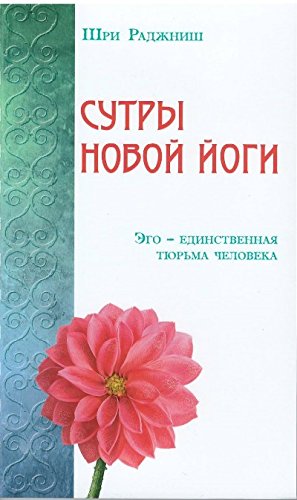 Шри Раджниш

СУТРЫ НОВОЙ ЙОГИ

Эго – единственная тюрьма человека